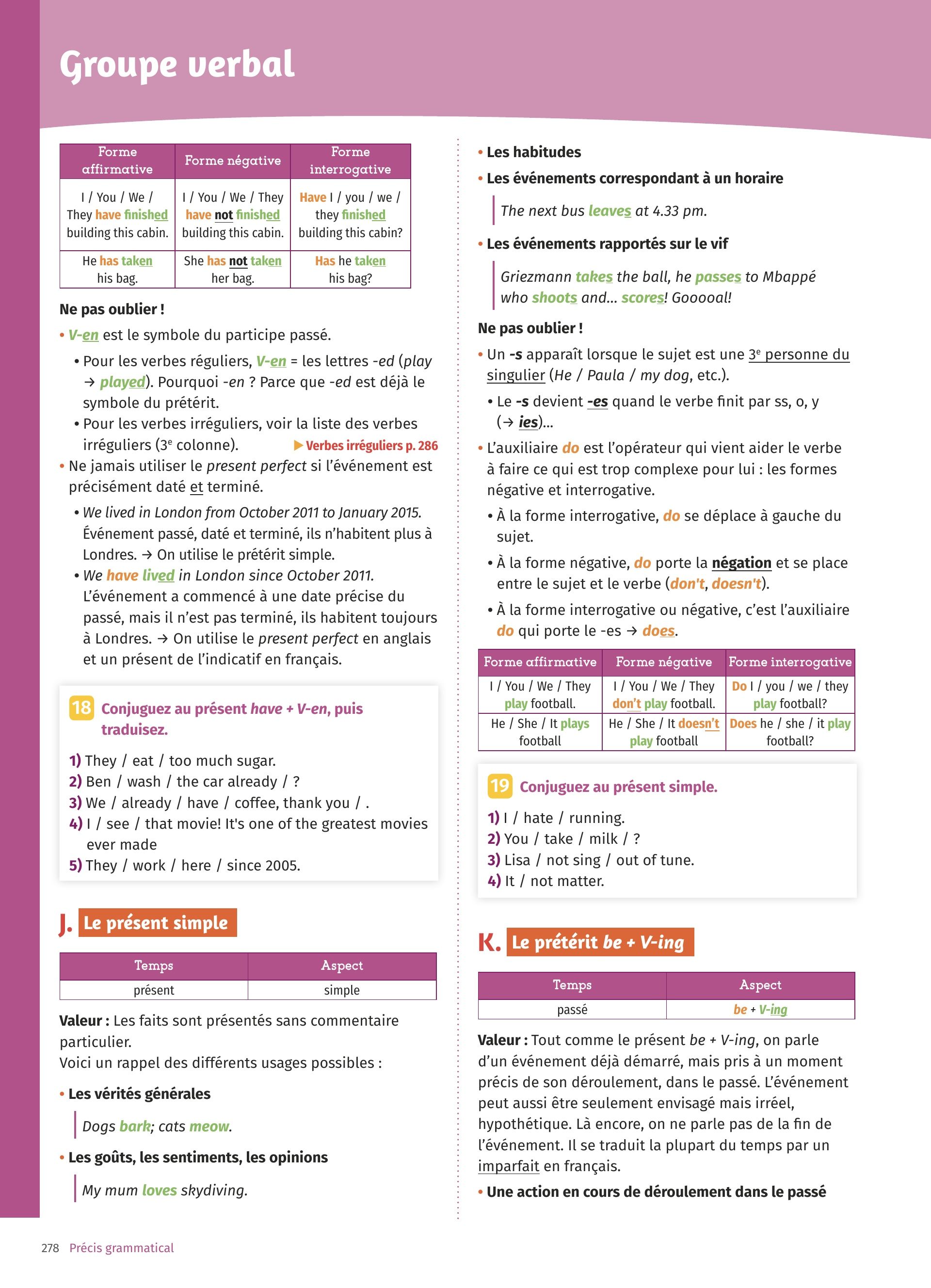 Groupe verbal

| Forme affirmative | Forme négative | Forme interrogative |
|---|---|---|
| I / You / We / They have finished building this cabin. | I / You / We / They have not finished building this cabin. | Have I / you / we / they finished building this cabin? |
| He has taken his bag. | She has not taken her bag. | Has he taken his bag? |

Ne pas oublier !

• V-en est le symbole du participe passé.

• Pour les verbes réguliers, V-en = les lettres -ed (play → played). Pourquoi -en ? Parce que -ed est déjà le symbole du prétérit.

• Pour les verbes irréguliers, voir la liste des verbes irréguliers (3e colonne). ▶ Verbes irréguliers p. 286

• Ne jamais utiliser le present perfect si l'événement est précisément daté et terminé.

• We lived in London from October 2011 to January 2015. Événement passé, daté et terminé, ils n'habitent plus à Londres. → On utilise le prétérit simple.

• We have lived in London since October 2011. L'événement a commencé à une date précise du passé, mais il n'est pas terminé, ils habitent toujours à Londres. → On utilise le present perfect en anglais et un présent de l'indicatif en français.

18 Conjuguez au présent have + V-en, puis traduisez.

1) They / eat / too much sugar.
2) Ben / wash / the car already / ?
3) We / already / have / coffee, thank you / .
4) I / see / that movie! It's one of the greatest movies ever made
5) They / work / here / since 2005.

J. Le présent simple

| Temps | Aspect |
|---|---|
| présent | simple |

Valeur : Les faits sont présentés sans commentaire particulier.
Voici un rappel des différents usages possibles :

• Les vérités générales

Dogs bark; cats meow.

• Les goûts, les sentiments, les opinions

My mum loves skydiving.

• Les habitudes

• Les événements correspondant à un horaire

The next bus leaves at 4.33 pm.

• Les événements rapportés sur le vif

Griezmann takes the ball, he passes to Mbappé who shoots and... scores! Gooooal!

Ne pas oublier !

• Un -s apparaît lorsque le sujet est une 3e personne du singulier (He / Paula / my dog, etc.).

• Le -s devient -es quand le verbe finit par ss, o, y (→ ies)...

• L'auxiliaire do est l'opérateur qui vient aider le verbe à faire ce qui est trop complexe pour lui : les formes négative et interrogative.

• À la forme interrogative, do se déplace à gauche du sujet.

• À la forme négative, do porte la négation et se place entre le sujet et le verbe (don't, doesn't).

• À la forme interrogative ou négative, c'est l'auxiliaire do qui porte le -es → does.

| Forme affirmative | Forme négative | Forme interrogative |
|---|---|---|
| I / You / We / They play football. | I / You / We / They don't play football. | Do I / you / we / they play football? |
| He / She / It plays football | He / She / It doesn't play football | Does he / she / it play football? |

19 Conjuguez au présent simple.

1) I / hate / running.
2) You / take / milk / ?
3) Lisa / not sing / out of tune.
4) It / not matter.

K. Le prétérit be + V-ing

| Temps | Aspect |
|---|---|
| passé | be + V-ing |

Valeur : Tout comme le présent be + V-ing, on parle d'un événement déjà démarré, mais pris à un moment précis de son déroulement, dans le passé. L'événement peut aussi être seulement envisagé mais irréel, hypothétique. Là encore, on ne parle pas de la fin de l'événement. Il se traduit la plupart du temps par un imparfait en français.

• Une action en cours de déroulement dans le passé

278 Précis grammatical